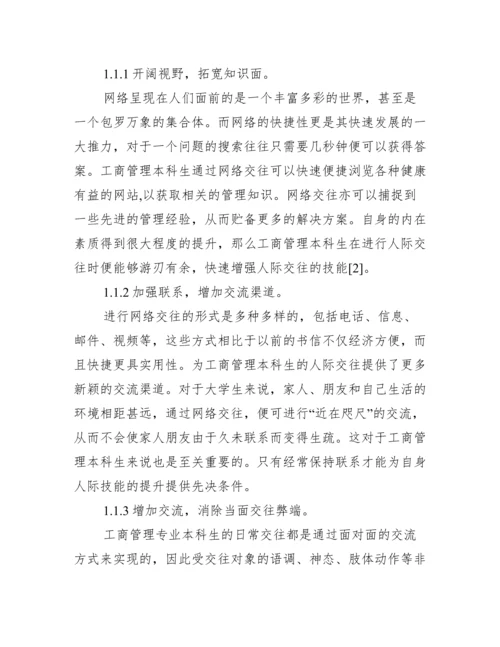 1.1.1 开阔视野，拓宽知识面。

网络呈现在人们面前的是一个丰富多彩的世界，甚至是一个包罗万象的集合体。而网络的快捷性更是其快速发展的一大推力，对于一个问题的搜索往往只需要几秒钟便可以获得答案。工商管理本科生通过网络交往可以快速便捷浏览各种健康有益的网站,以获取相关的管理知识。网络交往亦可以捕捉到一些先进的管理经验，从而贮备更多的解决方案。自身的内在素质得到很大程度的提升，那么工商管理本科生在进行人际交往时便能够游刃有余，快速增强人际交往的技能[2]。

1.1.2 加强联系，增加交流渠道。

进行网络交往的形式是多种多样的，包括电话、信息、邮件、视频等，这些方式相比于以前的书信不仅经济方便，而且快捷更具实用性。为工商管理本科生的人际交往提供了更多新颖的交流渠道。对于大学生来说，家人、朋友和自己生活的环境相距甚远，通过网络交往，便可进行“近在咫尺”的交流，从而不会使家人朋友由于久未联系而变得生疏。这对于工商管理本科生来说也是至关重要的。只有经常保持联系才能为自身人际技能的提升提供先决条件。

1.1.3 增加交流，消除当面交往弊端。

工商管理专业本科生的日常交往都是通过面对面的交流方式来实现的，因此受交往对象的语调、神态、肢体动作等非